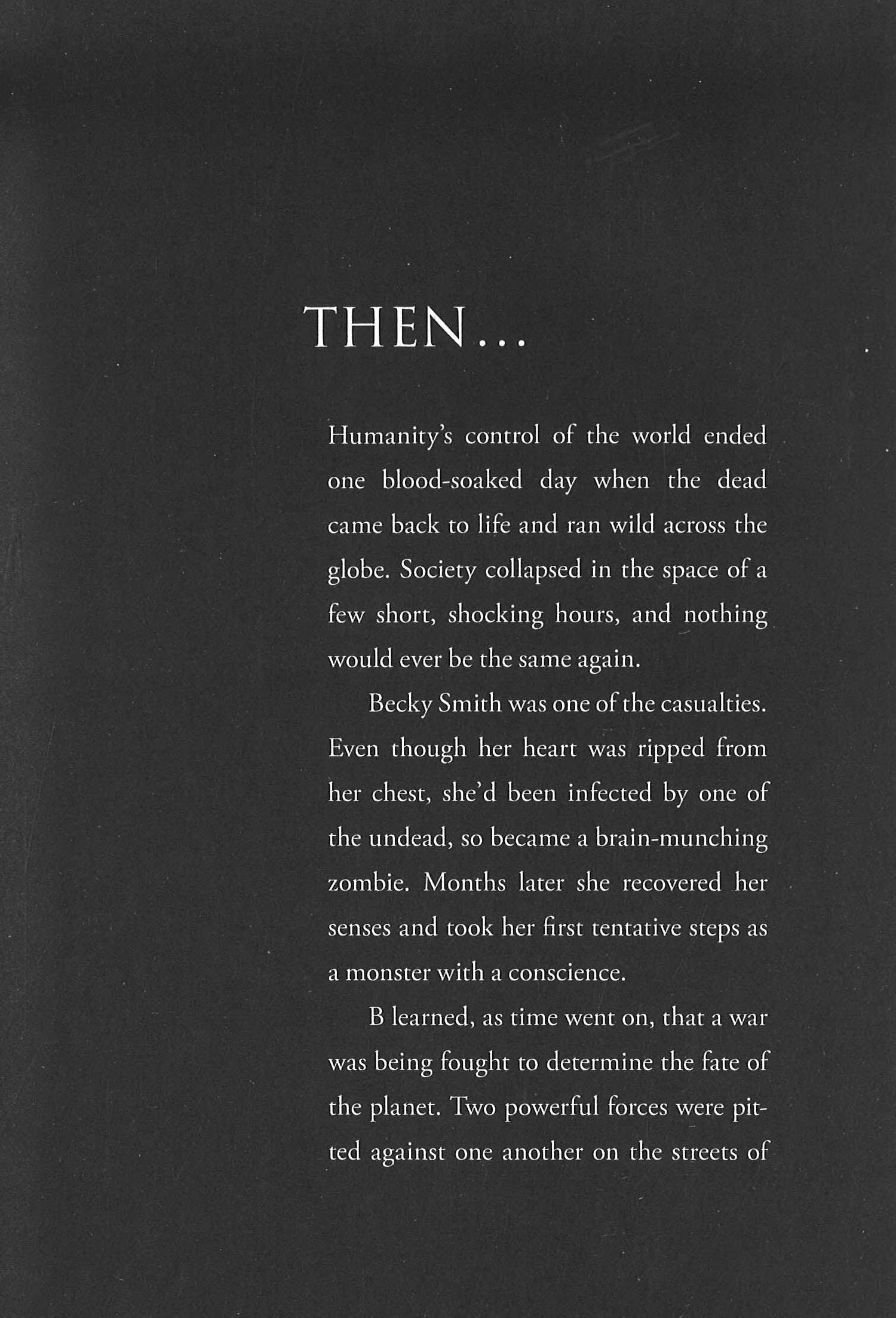 THEN...

Humanity's control of the world ended one blood-soaked day when the dead came back to life and ran wild across the globe. Society collapsed in the space of a few short, shocking hours, and nothing would ever be the same again.

Becky Smith was one of the casualties. Even though her heart was ripped from her chest, she'd been infected by one of the undead, so became a brain-munching zombie. Months later she recovered her senses and took her first tentative steps as a monster with a conscience.

B learned, as time went on, that a war was being fought to determine the fate of the planet. Two powerful forces were pitted against one another on the streets of